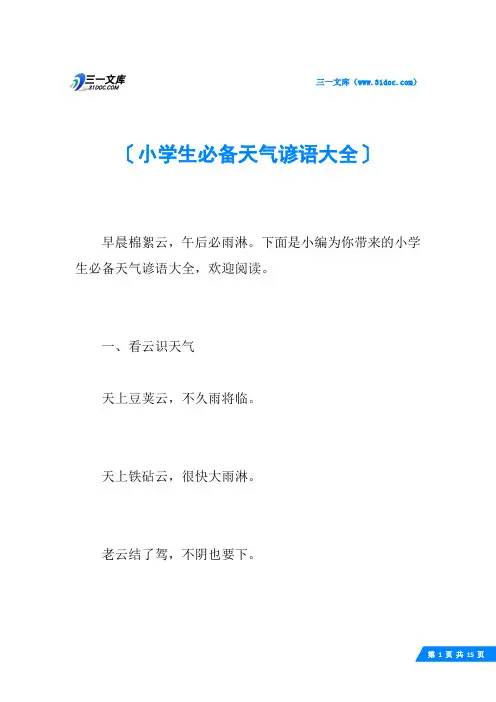 三一文库
31DOC.COM

三一文库（www.31doc.com）

〔小学生必备天气谚语大全〕

早晨棉絮云，午后必雨淋。下面是小编为你带来的小学生必备天气谚语大全，欢迎阅读。

一、看云识天气

天上豆荚云，不久雨将临。

天上铁砧云，很快大雨淋。

老云结了驾，不阴也要下。

第 1 页 共 15 页